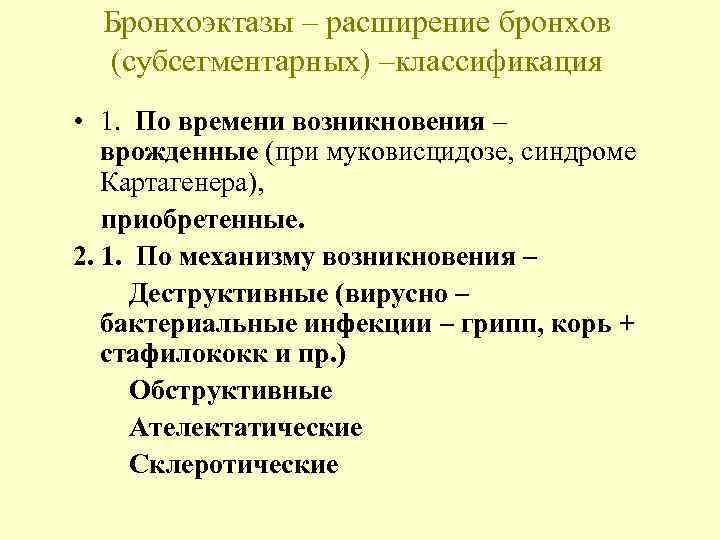 Бронхоэктазы – расширение бронхов (субсегментарных) –классификация

• 1. По времени возникновения – врожденные (при муковисцидозе, синдроме Картагенера),

приобретенные.

2. 1. По механизму возникновения –

Деструктивные (вирусно – бактериальные инфекции – грипп, корь + стафилококк и пр.)

Обструктивные

Ателектатические

Склеротические